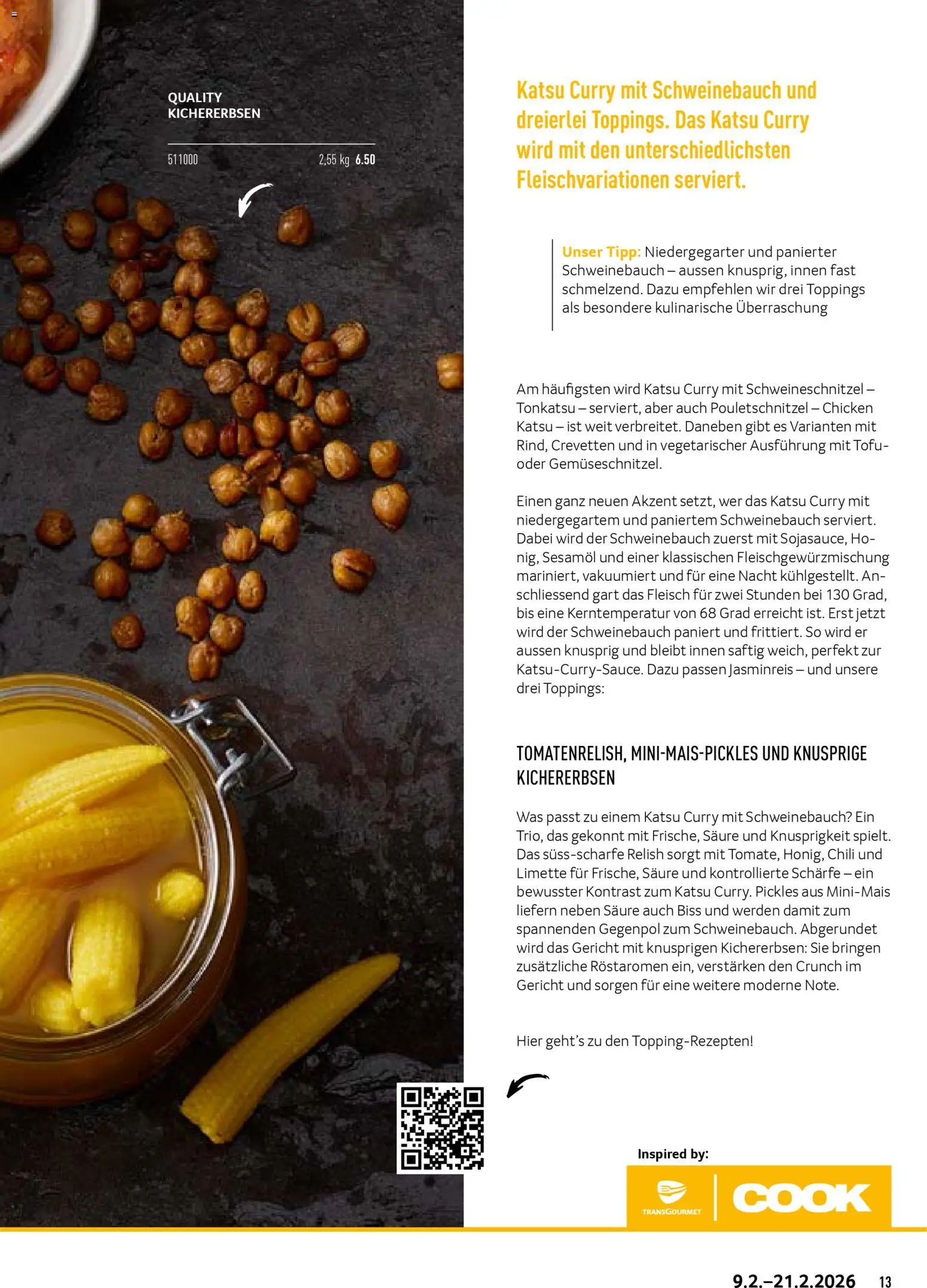 QUALITY
KICHERERBSEN

511000 2,55 kg 6.50

Katsu Curry mit Schweinebauch und dreierlei Toppings. Das Katsu Curry wird mit den unterschiedlichsten Fleischvariationen serviert.

Unser Tipp: Niedergegarter und panierter Schweinebauch – aussen knusprig, innen fast schmelzend. Dazu empfehlen wir drei Toppings als besondere kulinarische Überraschung

Am häufigsten wird Katsu Curry mit Schweineschnitzel – Tonkatsu – serviert, aber auch Pouletschnitzel – Chicken Katsu – ist weit verbreitet. Daneben gibt es Varianten mit Rind, Crevetten und in vegetarischer Ausführung mit Tofu- oder Gemüseschnitzel.

Einen ganz neuen Akzent setzt, wer das Katsu Curry mit niedergegartem und paniertem Schweinebauch serviert. Dabei wird der Schweinebauch zuerst mit Sojasauce, Honig, Sesamöl und einer klassischen Fleischgewürzmischung mariniert, vakuumiert und für eine Nacht kühlgestellt. Anschliessend gart das Fleisch für zwei Stunden bei 130 Grad, bis eine Kerntemperatur von 68 Grad erreicht ist. Erst jetzt wird der Schweinebauch paniert und frittiert. So wird er aussen knusprig und bleibt innen saftig weich, perfekt zur Katsu-Curry-Sauce. Dazu passen Jasminreis – und unsere drei Toppings:

TOMATENRELISH, MINI-MAIS-PICKLES UND KNUSPRIGE KICHERERBSEN

Was passt zu einem Katsu Curry mit Schweinebauch? Ein Trio, das gekonnt mit Frische, Säure und Knusprigkeit spielt. Das süss-scharfe Relish sorgt mit Tomate, Honig, Chili und Limette für Frische, Säure und kontrollierte Schärfe – ein bewusster Kontrast zum Katsu Curry. Pickles aus Mini-Mais liefern neben Säure auch Biss und werden damit zum spannenden Gegenpol zum Schweinebauch. Abgerundet wird das Gericht mit knusprigen Kichererbsen: Sie bringen zusätzliche Röstaromen ein, verstärken den Crunch im Gericht und sorgen für eine weitere moderne Note.

Hier geht's zu den Topping-Rezepten!

Inspired by:
TRANSGOURMET COOK

9.2.–21.2.2026 13